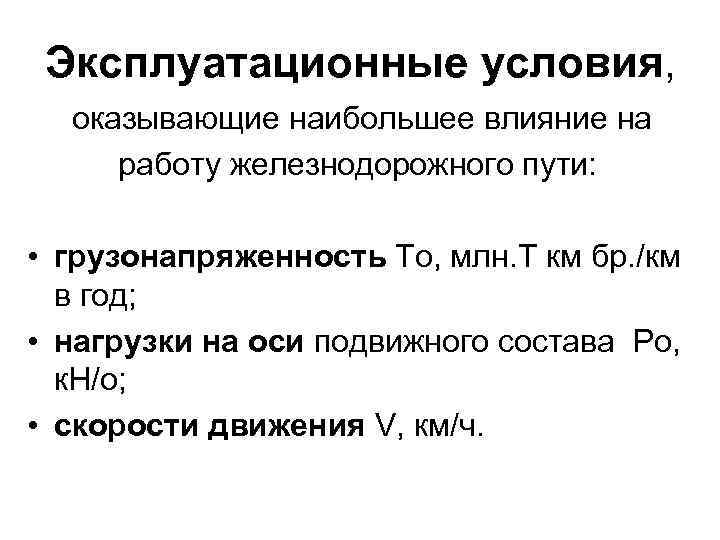 Эксплуатационные условия, оказывающие наибольшее влияние на работу железнодорожного пути:

• грузонапряженность То, млн.Т км бр./км в год;
• нагрузки на оси подвижного состава Ро, кН/о;
• скорости движения V, км/ч.